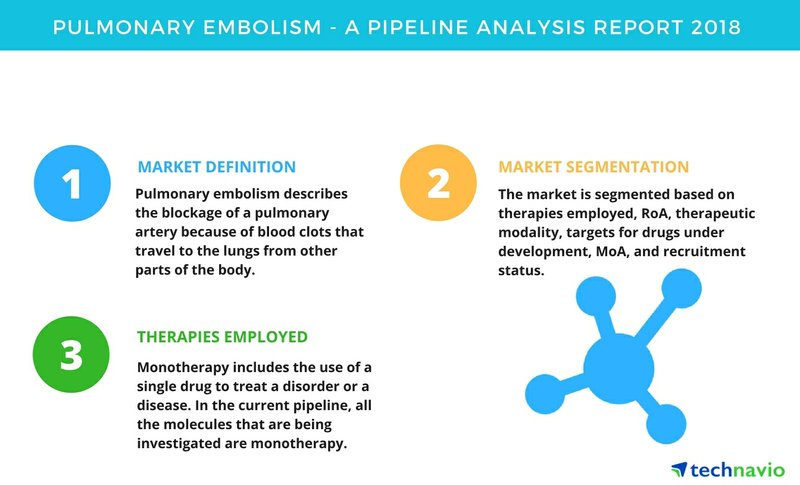 PULMONARY EMBOLISM - A PIPELINE ANALYSIS REPORT 2018

1

MARKET DEFINITION

Pulmonary embolism describes the blockage of a pulmonary artery because of blood clots that travel to the lungs from other parts of the body.

2

MARKET SEGMENTATION

The market is segmented based on therapies employed, RoA, therapeutic modality, targets for drugs under development, MoA, and recruitment status.

3

THERAPIES EMPLOYED

Monotherapy includes the use of a single drug to treat a disorder or a disease. In the current pipeline, all the molecules that are being investigated are monotherapy.

technavio